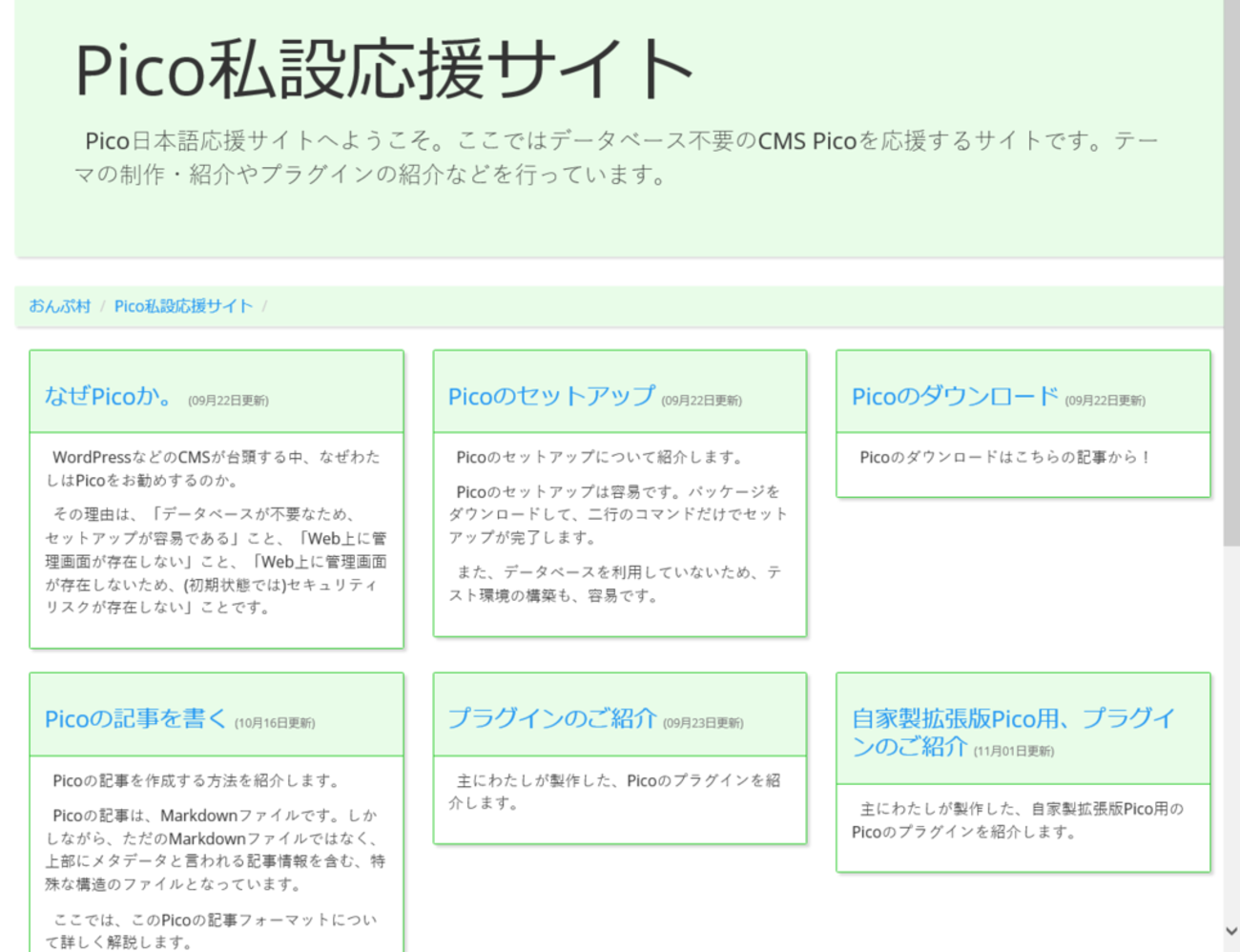 Pico私設応援サイト

Pico日本語応援サイトへようこそ。ここではデータベース不要のCMS Picoを応援するサイトです。テーマの制作・紹介やプラグインの紹介などを行っています。

おんぷ村 / Pico私設応援サイト /

なぜPicoか。 (09月22日更新)

WordPressなどのCMSが台頭する中、なぜわたしはPicoをお勧めするのか。

その理由は、「データベースが不要なため、セットアップが容易である」こと、「Web上に管理画面が存在しない」こと、「Web上に管理画面が存在しないため、(初期状態では)セキュリティリスクが存在しない」ことです。

Picoのセットアップ (09月22日更新)

Picoのセットアップについて紹介します。

Picoのセットアップは容易です。パッケージをダウンロードして、二行のコマンドだけでセットアップが完了します。

また、データベースを利用していないため、テスト環境の構築も、容易です。

Picoのダウンロード (09月22日更新)

Picoのダウンロードはこちらの記事から！

Picoの記事を書く (10月16日更新)

Picoの記事を作成する方法を紹介します。

Picoの記事は、Markdownファイルです。しかしながら、ただのMarkdownファイルではなく、上部にメタデータと言われる記事情報を含む、特殊な構造のファイルとなっています。

ここでは、このPicoの記事フォーマットについて詳しく解説します。

プラグインのご紹介 (09月23日更新)

主にわたしが製作した、Picoのプラグインを紹介します。

自家製拡張版Pico用、プラグインのご紹介 (11月01日更新)

主にわたしが製作した、自家製拡張版Pico用のPicoのプラグインを紹介します。